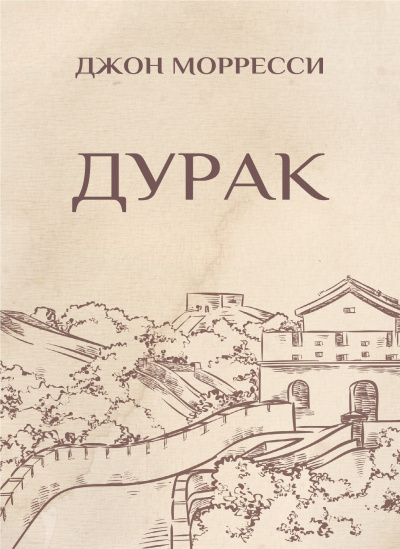 ДЖОН МОРРЕССИ

ДУРАК